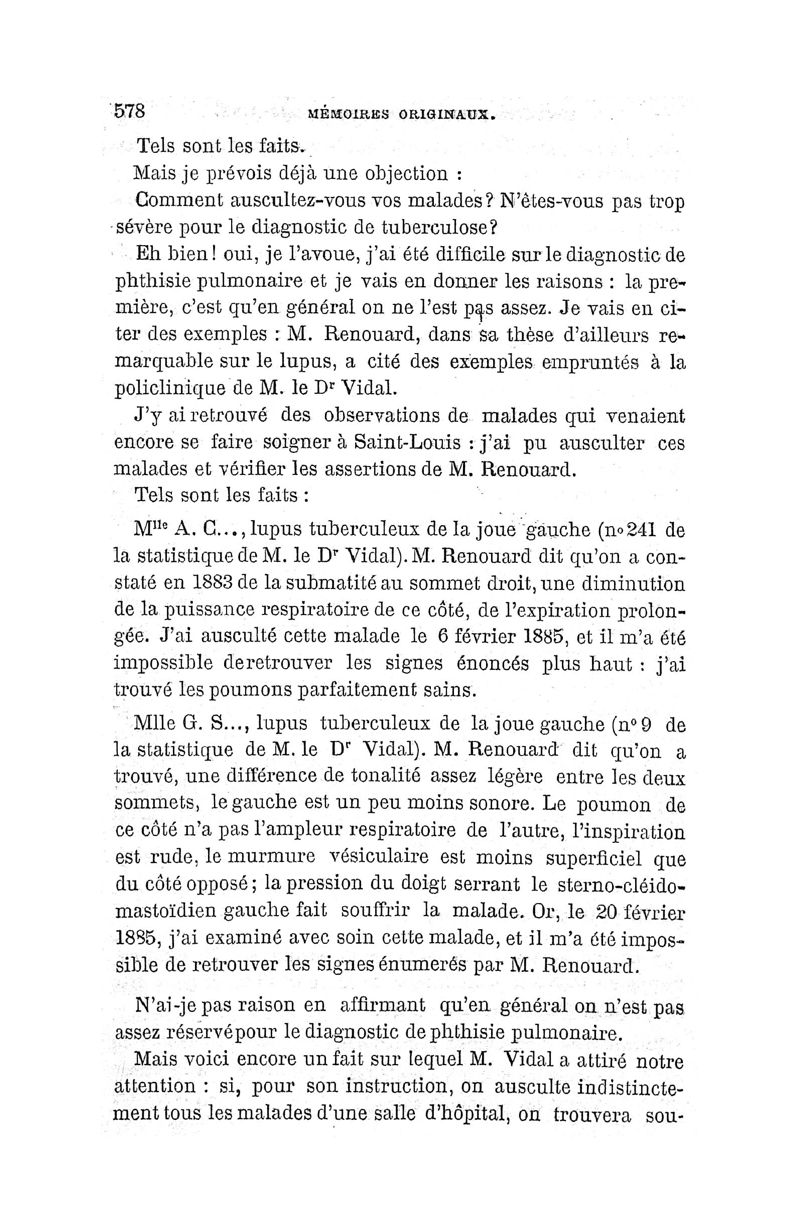 578 MÉMOIRES ORIGINAUX.

Tels sont les faits.

Mais je prévois déjà une objection :

Comment auscultez-vous vos malades? N'êtes-vous pas trop sévère pour le diagnostic de tuberculose?

Eh bien! oui, je l'avoue, j'ai été difficile sur le diagnostic de phthisie pulmonaire et je vais en donner les raisons : la première, c'est qu'en général on ne l'est pas assez. Je vais en citer des exemples : M. Renouard, dans sa thèse d'ailleurs remarquable sur le lupus, a cité des exemples empruntés à la policlinique de M. le Dr Vidal.

J'y ai retrouvé des observations de malades qui venaient encore se faire soigner à Saint-Louis : j'ai pu ausculter ces malades et vérifier les assertions de M. Renouard.

Tels sont les faits :

Mlle A. C..., lupus tuberculeux de la joue gauche (no 241 de la statistique de M. le Dr Vidal). M. Renouard dit qu'on a constaté en 1883 de la submatité au sommet droit, une diminution de la puissance respiratoire de ce côté, de l'expiration prolongée. J'ai ausculté cette malade le 6 février 1885, et il m'a été impossible de retrouver les signes énoncés plus haut : j'ai trouvé les poumons parfaitement sains.

Mlle G. S..., lupus tuberculeux de la joue gauche (no 9 de la statistique de M. le Dr Vidal). M. Renouard dit qu'on a trouvé, une différence de tonalité assez légère entre les deux sommets, le gauche est un peu moins sonore. Le poumon de ce côté n'a pas l'ampleur respiratoire de l'autre, l'inspiration est rude, le murmure vésiculaire est moins superficiel que du côté opposé; la pression du doigt serrant le sterno-cléido-mastoïdien gauche fait souffrir la malade. Or, le 20 février 1885, j'ai examiné avec soin cette malade, et il m'a été impossible de retrouver les signes énumerés par M. Renouard.

N'ai-je pas raison en affirmant qu'en général on n'est pas assez réservé pour le diagnostic de phthisie pulmonaire.

Mais voici encore un fait sur lequel M. Vidal a attiré notre attention : si, pour son instruction, on ausculte indistinctement tous les malades d'une salle d'hôpital, on trouvera sou-